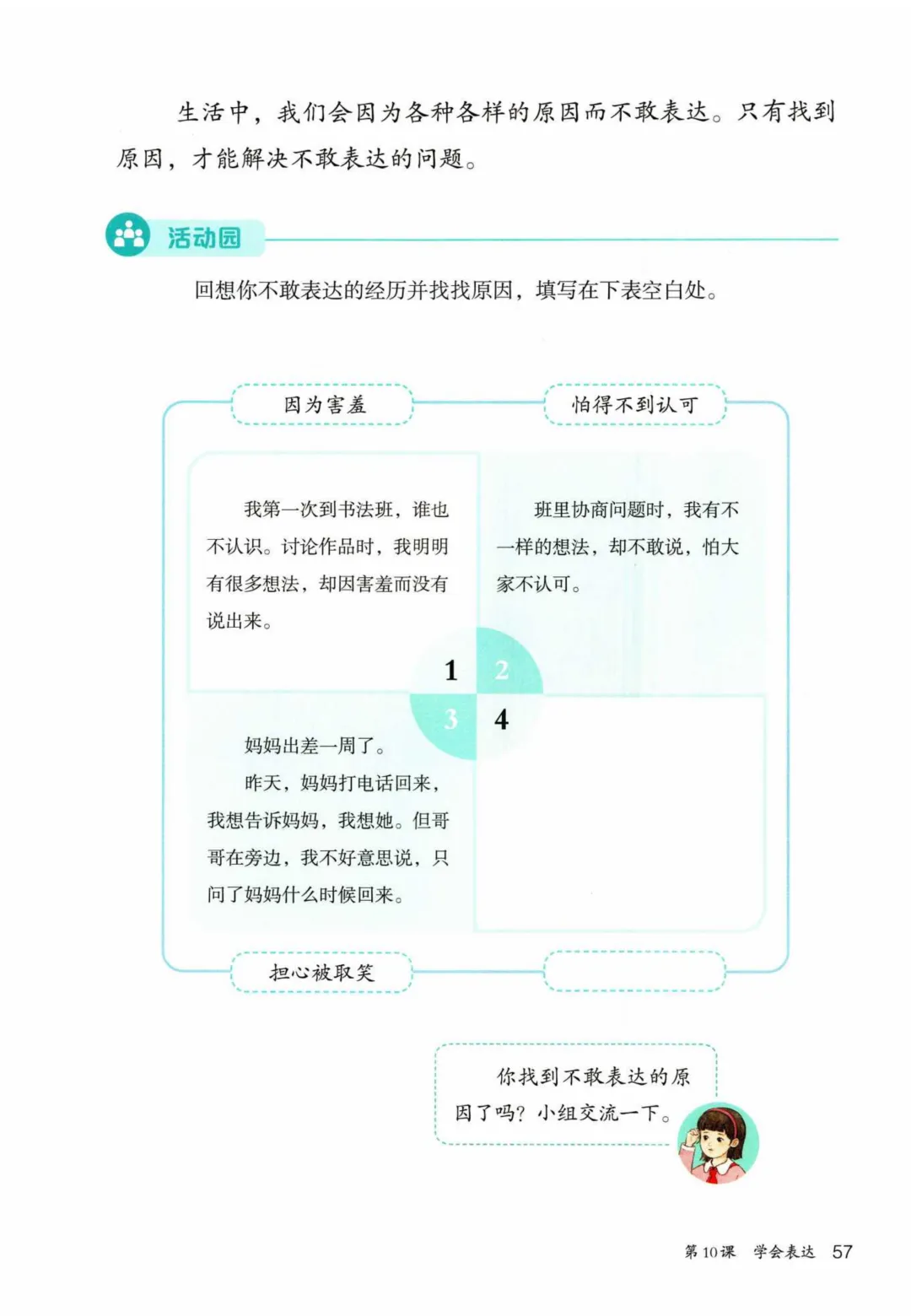 生活中，我们会因为各种各样的原因而不敢表达。只有找到原因，才能解决不敢表达的问题。

活动园

回想你不敢表达的经历并找找原因，填写在下表空白处。

因为害羞

怕得不到认可

我第一次到书法班，谁也不认识。讨论作品时，我明明有很多想法，却因害羞而没有说出来。

班里协商问题时，我有不一样的想法，却不敢说，怕大家不认可。

1

2

3

4

妈妈出差一周了。

昨天，妈妈打电话回来，我想告诉妈妈，我想她。但哥哥在旁边，我不好意思说，只问了妈妈什么时候回来。

担心被取笑

你找到不敢表达的原因了吗？小组交流一下。

第10课 学会表达 57